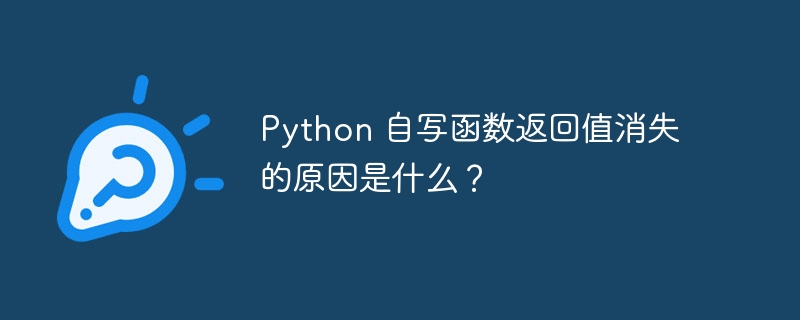 Python 自写函数返回值消失的原因是什么？